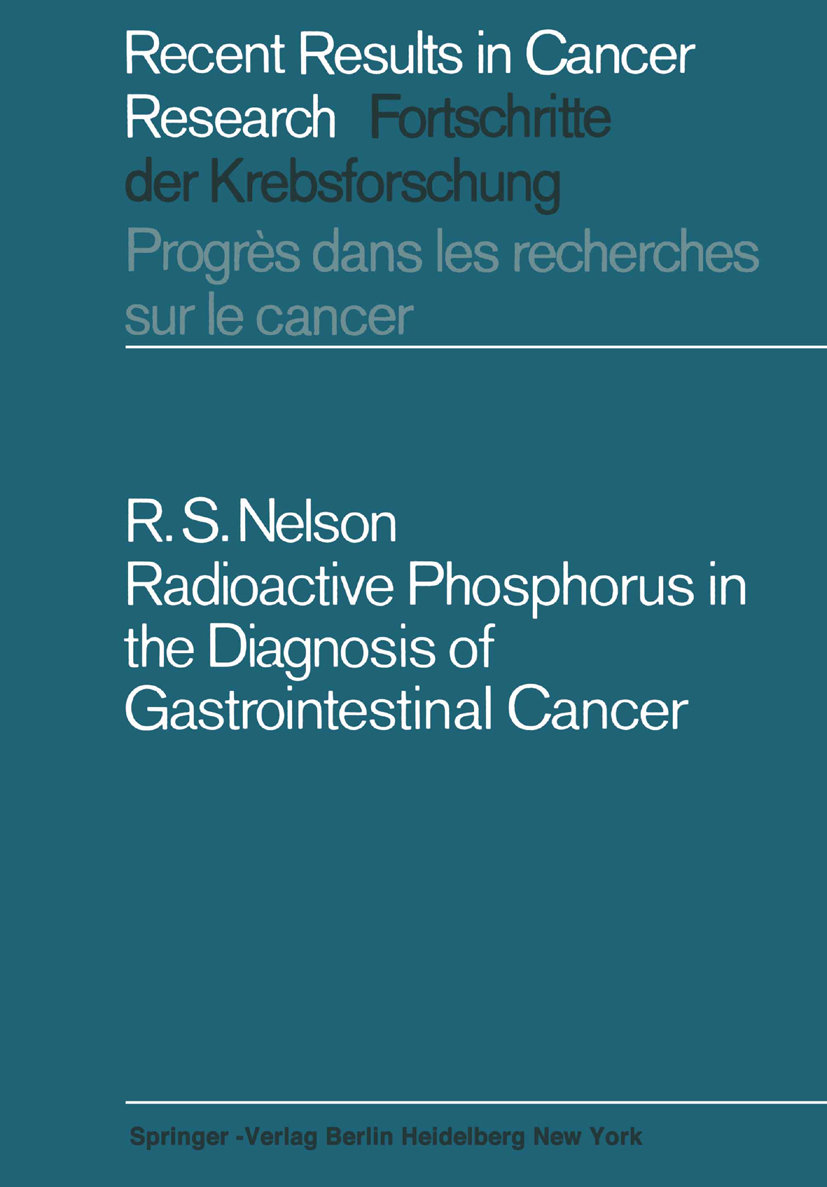 Recent Results in Cancer Research Fortschritte der Krebsforschung Progrès dans les recherches sur le cancer

R. S. Nelson
Radioactive Phosphorus in the Diagnosis of Gastrointestinal Cancer

Springer -Verlag Berlin Heidelberg New York